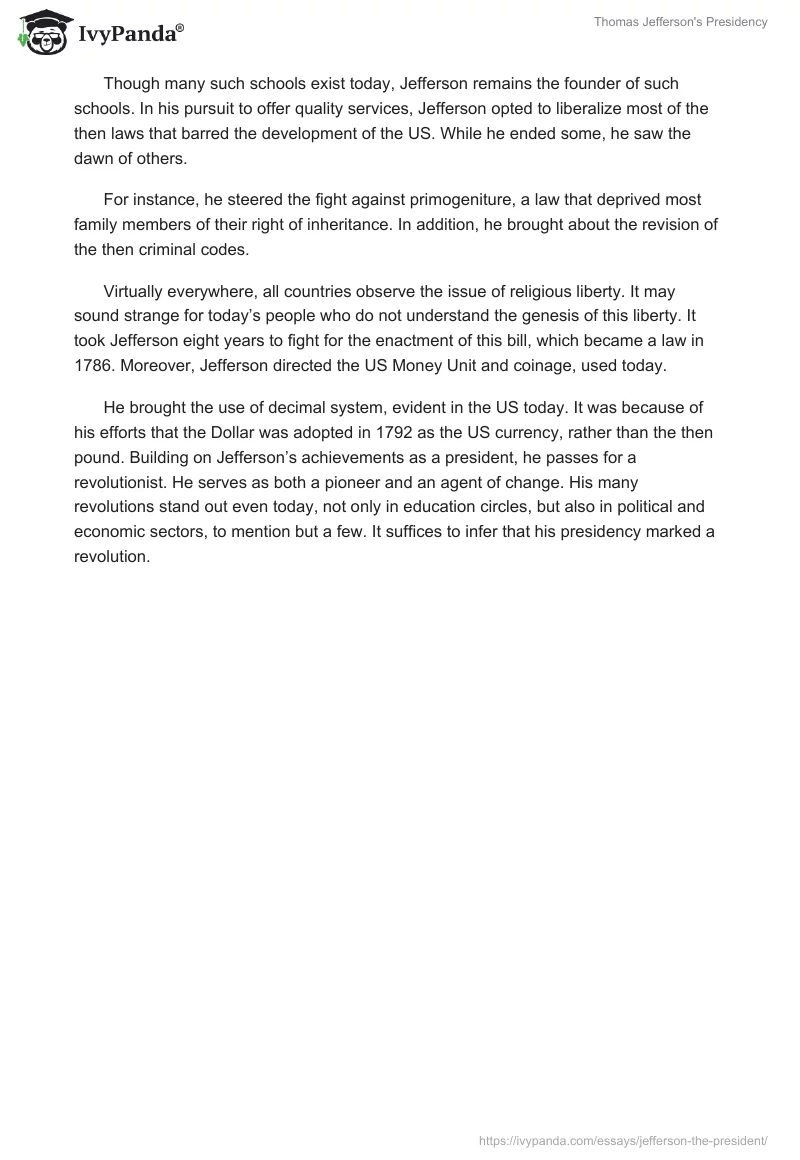 IvyPanda®

Thomas Jefferson's Presidency

Though many such schools exist today, Jefferson remains the founder of such schools. In his pursuit to offer quality services, Jefferson opted to liberalize most of the then laws that barred the development of the US. While he ended some, he saw the dawn of others.

For instance, he steered the fight against primogeniture, a law that deprived most family members of their right of inheritance. In addition, he brought about the revision of the then criminal codes.

Virtually everywhere, all countries observe the issue of religious liberty. It may sound strange for today's people who do not understand the genesis of this liberty. It took Jefferson eight years to fight for the enactment of this bill, which became a law in 1786. Moreover, Jefferson directed the US Money Unit and coinage, used today.

He brought the use of decimal system, evident in the US today. It was because of his efforts that the Dollar was adopted in 1792 as the US currency, rather than the then pound. Building on Jefferson's achievements as a president, he passes for a revolutionist. He serves as both a pioneer and an agent of change. His many revolutions stand out even today, not only in education circles, but also in political and economic sectors, to mention but a few. It suffices to infer that his presidency marked a revolution.

https://ivypanda.com/essays/jefferson-the-president/